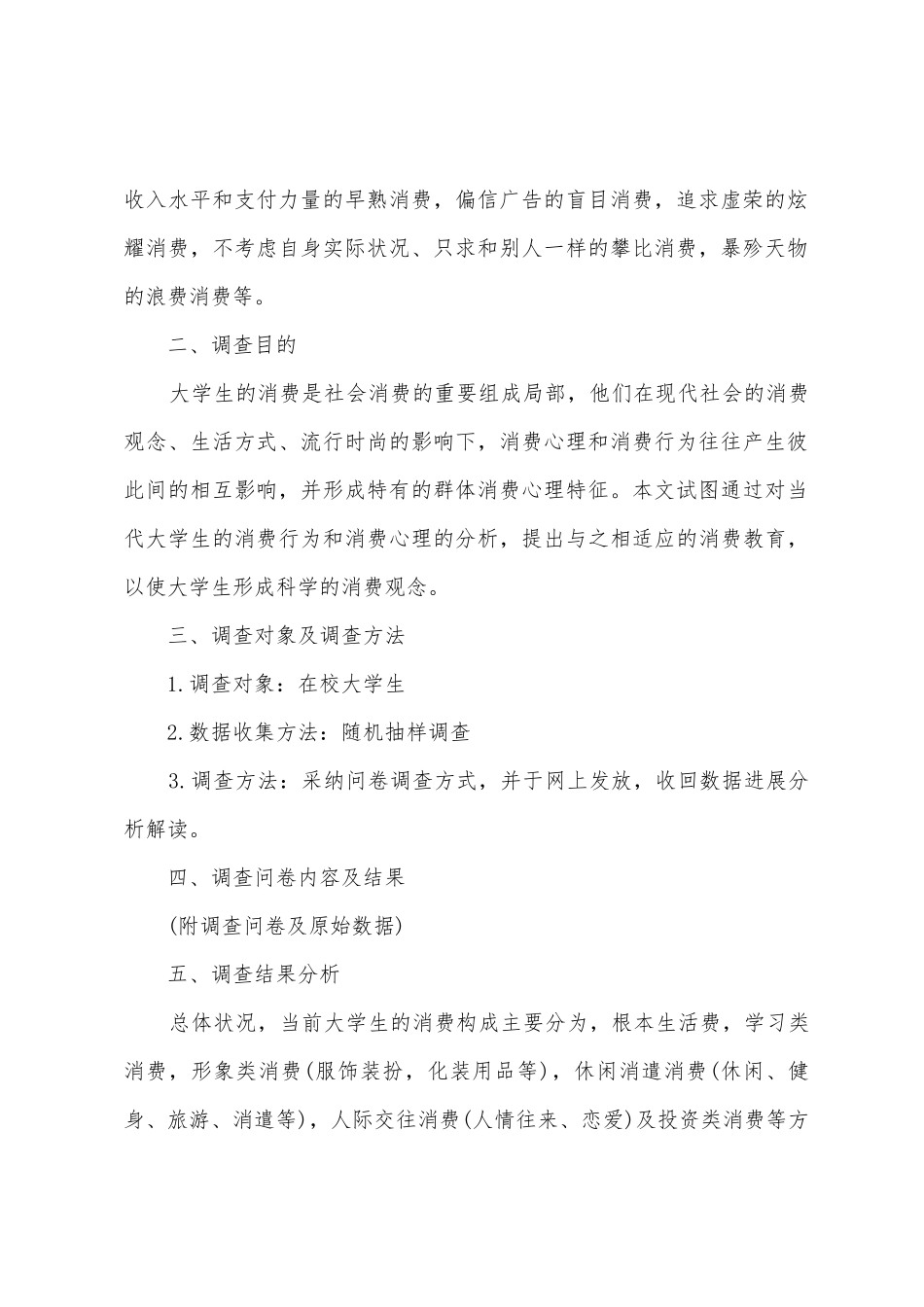 收入水平和支付力量的早熟消费，偏信广告的盲目消费，追求虚荣的炫耀消费，不考虑自身实际状况、只求和别人一样的攀比消费，暴殄天物的浪费消费等。

二、调查目的

大学生的消费是社会消费的重要组成局部，他们在现代社会的消费观念、生活方式、流行时尚的影响下，消费心理和消费行为往往产生彼此间的相互影响，并形成特有的群体消费心理特征。本文试图通过对当代大学生的消费行为和消费心理的分析，提出与之相适应的消费教育，以使大学生形成科学的消费观念。

三、调查对象及调查方法

1.调查对象：在校大学生

2.数据收集方法：随机抽样调查

3.调查方法：采纳问卷调查方式，并于网上发放，收回数据进展分析解读。

四、调查问卷内容及结果

(附调查问卷及原始数据)

五、调查结果分析

总体状况，当前大学生的消费构成主要分为，根本生活费，学习类消费，形象类消费(服饰装扮，化装用品等)，休闲消遣消费(休闲、健身、旅游、消遣等)，人际交往消费(人情往来、恋爱)及投资类消费等方